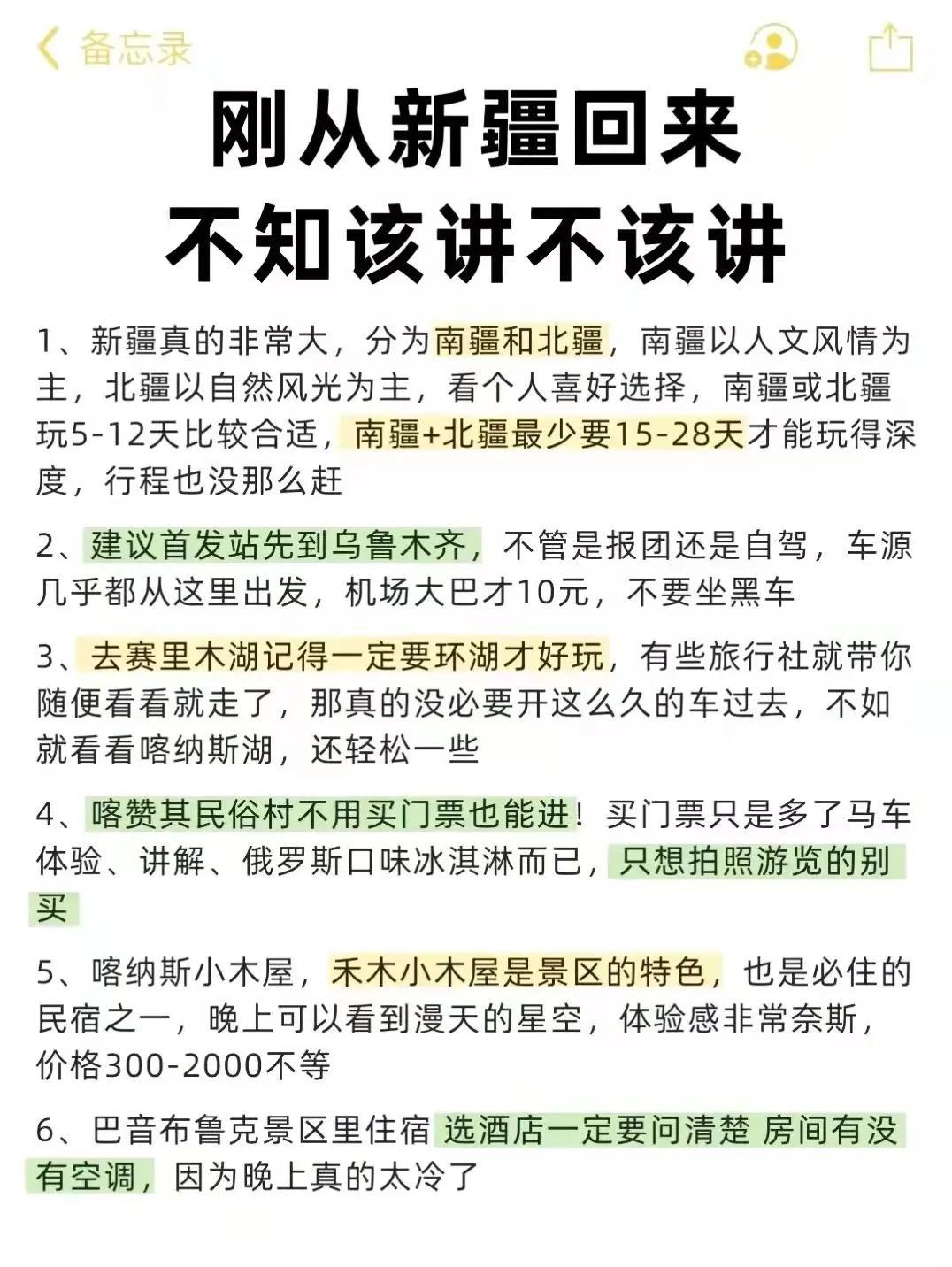 备忘录

刚从新疆回来
不知该讲不该讲

1、新疆真的非常大，分为南疆和北疆，南疆以人文风情为主，北疆以自然风光为主，看个人喜好选择，南疆或北疆玩5-12天比较合适，南疆+北疆最少要15-28天才能玩得深度，行程也没那么赶

2、建议首发站先到乌鲁木齐，不管是报团还是自驾，车源几乎都从这里出发，机场大巴才10元，不要坐黑车

3、去赛里木湖记得一定要环湖才好玩，有些旅行社就带你随便看看就走了，那真的没必要开这么久的车过去，不如就看看喀纳斯湖，还轻松一些

4、喀赞其民俗村不用买门票也能进！买门票只是多了马车体验、讲解、俄罗斯口味冰淇淋而已，只想拍照游览的别买

5、喀纳斯小木屋，禾木小木屋是景区的特色，也是必住的民宿之一，晚上可以看到漫天的星空，体验感非常奈斯，价格300-2000不等

6、巴音布鲁克景区里住宿 选酒店一定要问清楚 房间有没有空调，因为晚上真的太冷了